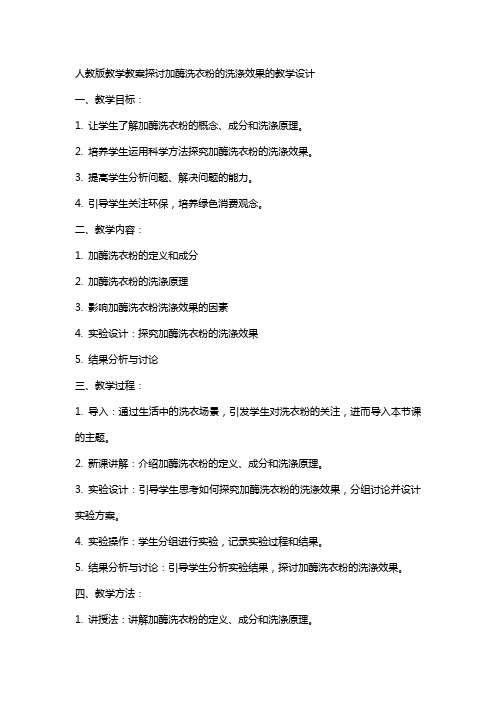 人教版教学教案探讨加酶洗衣粉的洗涤效果的教学设计

一、教学目标：

1. 让学生了解加酶洗衣粉的概念、成分和洗涤原理。

2. 培养学生运用科学方法探究加酶洗衣粉的洗涤效果。

3. 提高学生分析问题、解决问题的能力。

4. 引导学生关注环保，培养绿色消费观念。

二、教学内容：

1. 加酶洗衣粉的定义和成分

2. 加酶洗衣粉的洗涤原理

3. 影响加酶洗衣粉洗涤效果的因素

4. 实验设计：探究加酶洗衣粉的洗涤效果

5. 结果分析与讨论

三、教学过程：

1. 导入：通过生活中的洗衣场景，引发学生对洗衣粉的关注，进而导入本节课的主题。

2. 新课讲解：介绍加酶洗衣粉的定义、成分和洗涤原理。

3. 实验设计：引导学生思考如何探究加酶洗衣粉的洗涤效果，分组讨论并设计实验方案。

4. 实验操作：学生分组进行实验，记录实验过程和结果。

5. 结果分析与讨论：引导学生分析实验结果，探讨加酶洗衣粉的洗涤效果。

四、教学方法：

1. 讲授法：讲解加酶洗衣粉的定义、成分和洗涤原理。